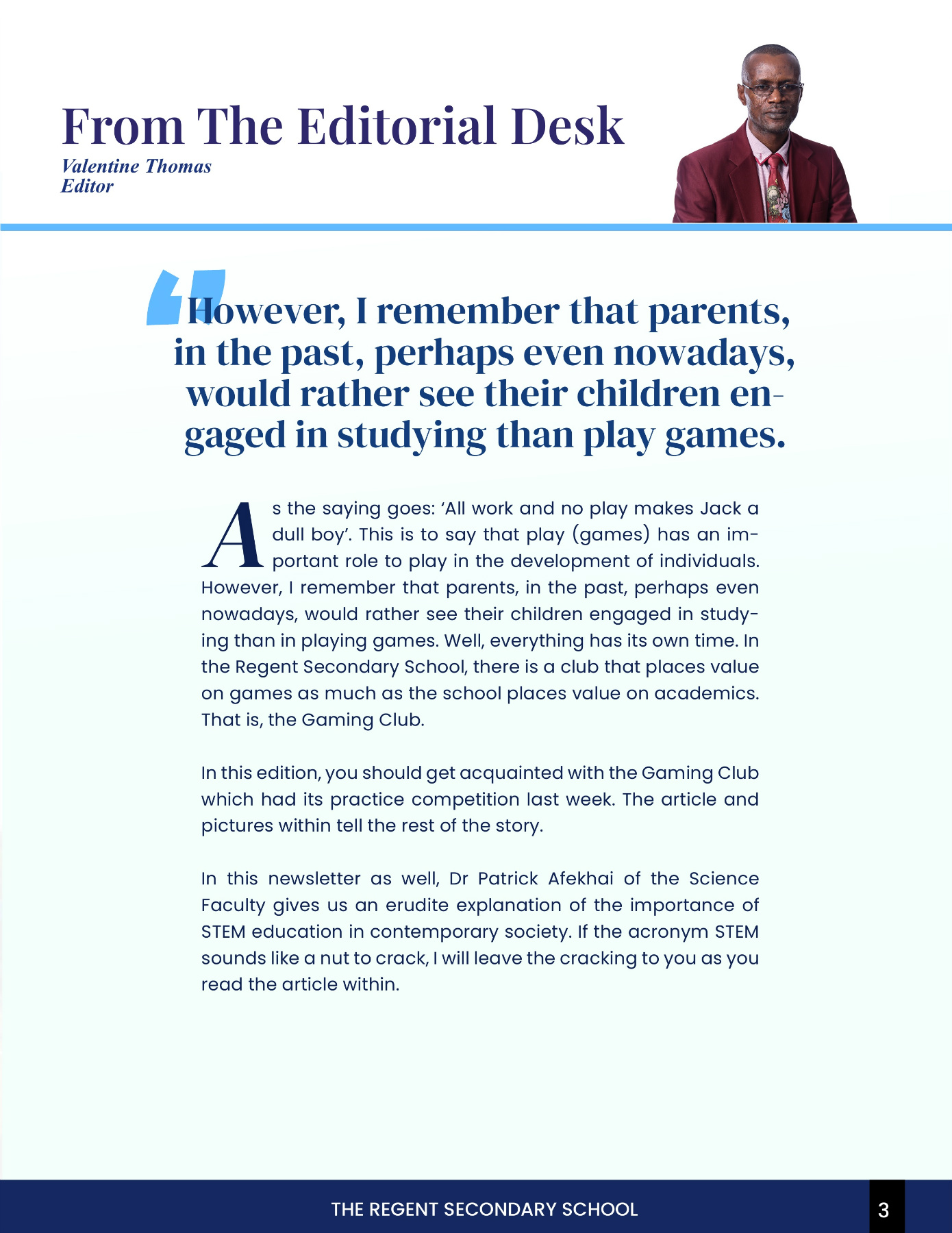 From The Editorial Desk
Valentine Thomas
Editor

"However, I remember that parents, in the past, perhaps even nowadays, would rather see their children engaged in studying than play games.

As the saying goes: 'All work and no play makes Jack a dull boy'. This is to say that play (games) has an important role to play in the development of individuals. However, I remember that parents, in the past, perhaps even nowadays, would rather see their children engaged in studying than in playing games. Well, everything has its own time. In the Regent Secondary School, there is a club that places value on games as much as the school places value on academics. That is, the Gaming Club.

In this edition, you should get acquainted with the Gaming Club which had its practice competition last week. The article and pictures within tell the rest of the story.

In this newsletter as well, Dr Patrick Afekhai of the Science Faculty gives us an erudite explanation of the importance of STEM education in contemporary society. If the acronym STEM sounds like a nut to crack, I will leave the cracking to you as you read the article within.

THE REGENT SECONDARY SCHOOL
3